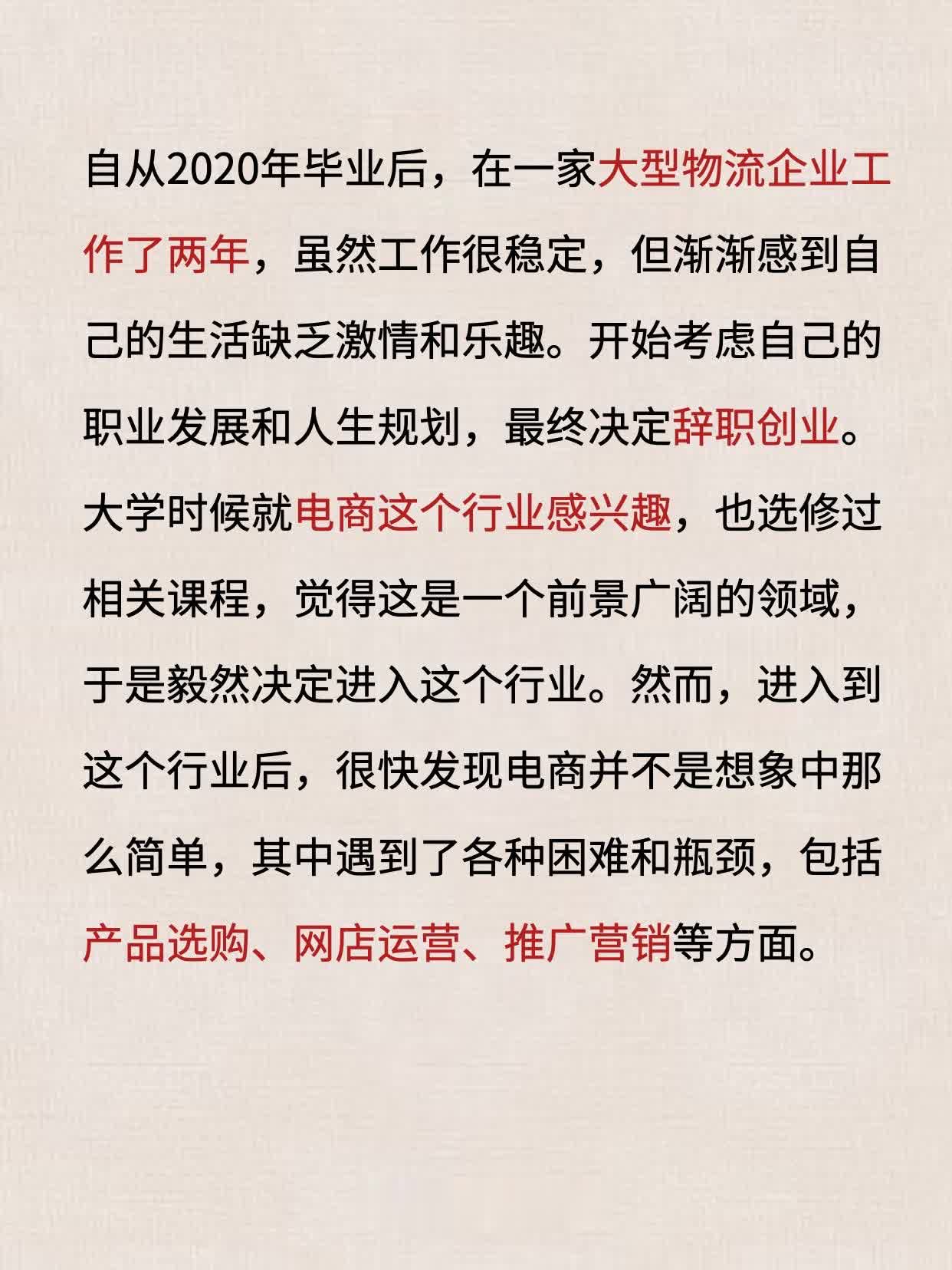 自从2020年毕业后，在一家大型物流企业工作了两年，虽然工作很稳定，但渐渐感到自己的生活缺乏激情和乐趣。开始考虑自己的职业发展和人生规划，最终决定辞职创业。大学时候就电商这个行业感兴趣，也选修过相关课程，觉得这是一个前景广阔的领域，于是毅然决定进入这个行业。然而，进入到这个行业后，很快发现电商并不是想象中那么简单，其中遇到了各种困难和瓶颈，包括产品选购、网店运营、推广营销等方面。